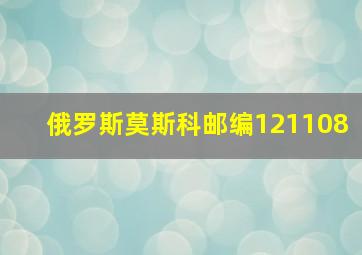 俄罗斯莫斯科邮编121108